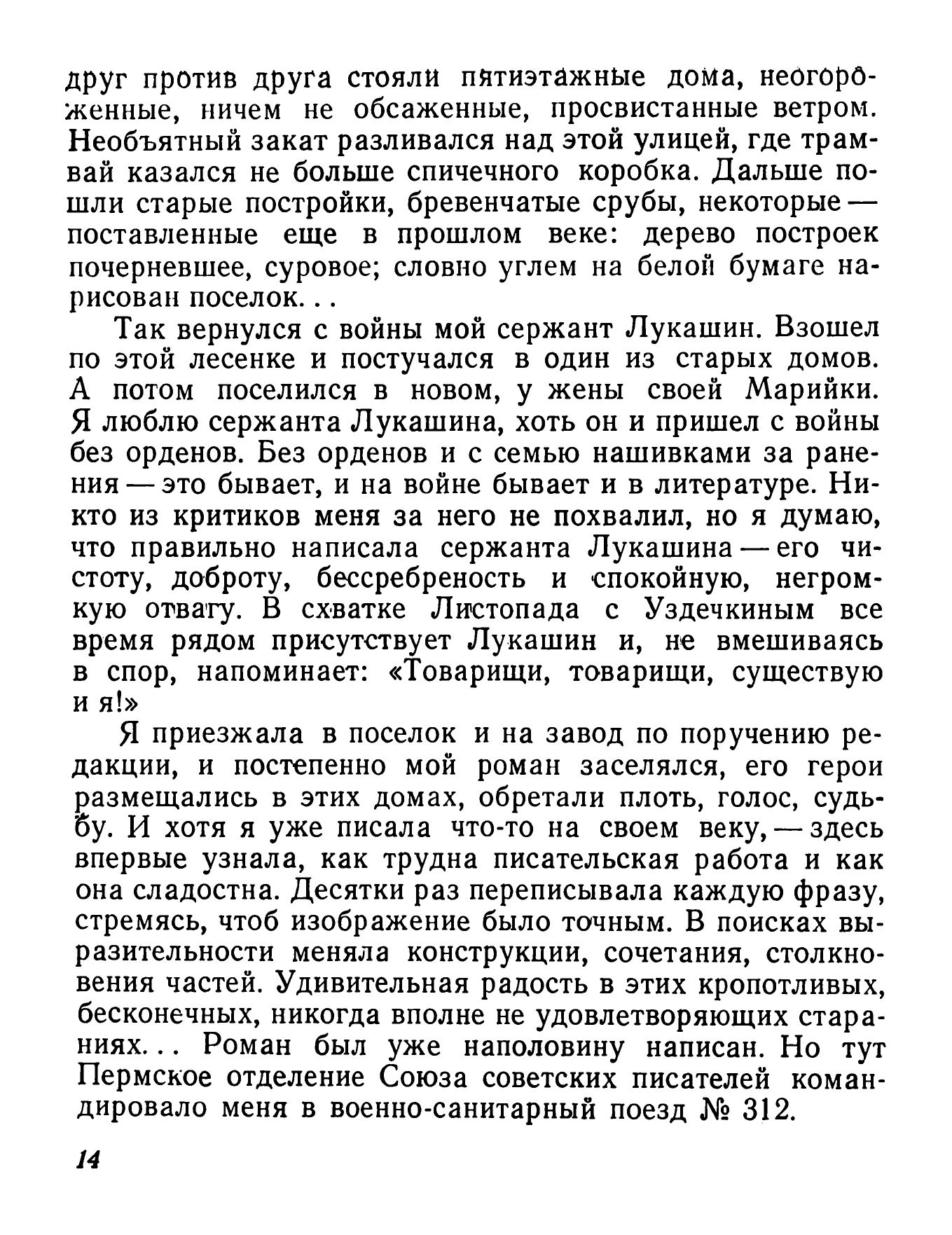 друг против друга стояли пятиэтажные дома, неогороженные, ничем не обсаженные, просвистанные ветром. Необъятный закат разливался над этой улицей, где трамвай казался не больше спичечного коробка. Дальше пошли старые постройки, бревенчатые срубы, некоторые — поставленные еще в прошлом веке: дерево построек почерневшее, суровое; словно углем на белой бумаге нарисован поселок...

Так вернулся с войны мой сержант Лукашин. Взошел по этой лесенке и постучался в один из старых домов. А потом поселился в новом, у жены своей Марийки. Я люблю сержанта Лукашина, хоть он и пришел с войны без орденов. Без орденов и с семью нашивками за ранения — это бывает, и на войне бывает и в литературе. Никто из критиков меня за него не похвалил, но я думаю, что правильно написала сержанта Лукашина — его чистоту, доброту, бессребреность и спокойную, негромкую отвагу. В схватке Листопада с Уздечкиным все время рядом присутствует Лукашин и, не вмешиваясь в спор, напоминает: «Товарищи, товарищи, существую и я!»

Я приезжала в поселок и на завод по поручению редакции, и постепенно мой роман заселялся, его герои размещались в этих домах, обретали плоть, голос, судьбу. И хотя я уже писала что-то на своем веку, — здесь впервые узнала, как трудна писательская работа и как она сладостна. Десятки раз переписывала каждую фразу, стремясь, чтоб изображение было точным. В поисках выразительности меняла конструкции, сочетания, столкновения частей. Удивительная радость в этих кропотливых, бесконечных, никогда вполне не удовлетворяющих стараниях... Роман был уже наполовину написан. Но тут Пермское отделение Союза советских писателей командировало меня в военно-санитарный поезд № 312.

14